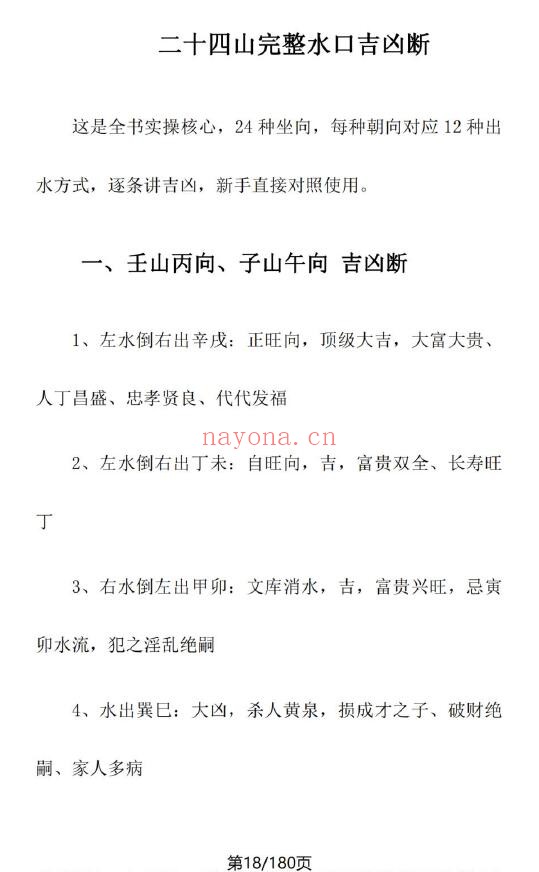 二十四山完整水口吉凶断

这是全书实操核心，24 种坐向，每种朝向对应 12 种出水方式，逐条讲吉凶，新手直接对照使用。

一、壬山丙向、子山午向 吉凶断

1、左水倒右出辛戌：正旺向，顶级大吉，大富大贵、人丁昌盛、忠孝贤良、代代发福

nayona.cn

2、左水倒右出丁未：自旺向，吉，富贵双全、长寿旺丁

3、右水倒左出甲卯：文库消水，吉，富贵兴旺，忌寅卯水流，犯之淫乱绝嗣

4、水出巽巳：大凶，杀人黄泉，损成才之子、破财绝嗣、家人多病

第18/180页